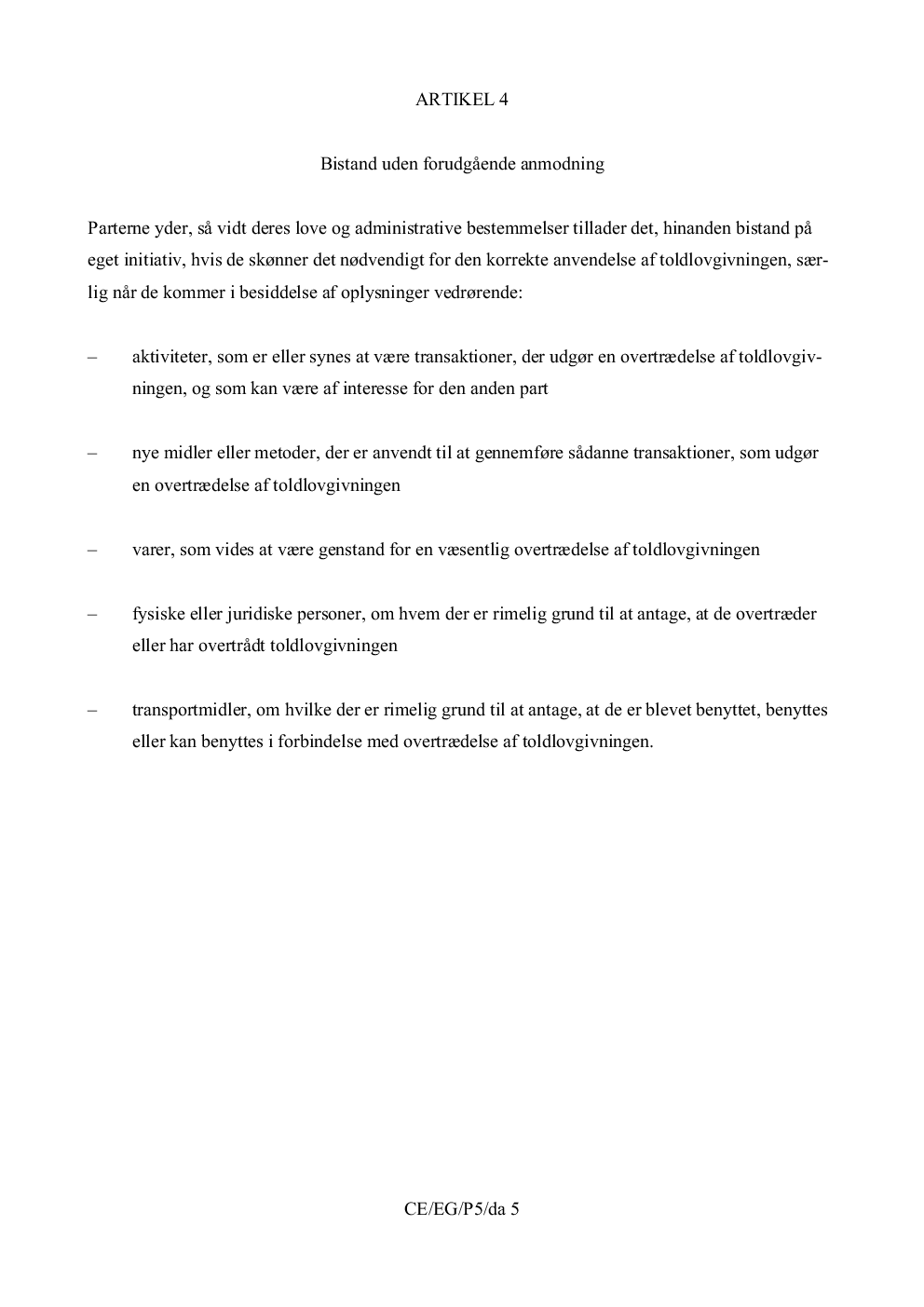 ARTIKEL 4

Bistand uden forudgående anmodning

Parterne yder, så vidt deres love og administrative bestemmelser tillader det, hinanden bistand på eget initiativ, hvis de skønner det nødvendigt for den korrekte anvendelse af toldlovgivningen, særlig når de kommer i besiddelse af oplysninger vedrørende:

– aktiviteter, som er eller synes at være transaktioner, der udgør en overtrædelse af toldlovgivningen, og som kan være af interesse for den anden part

– nye midler eller metoder, der er anvendt til at gennemføre sådanne transaktioner, som udgør en overtrædelse af toldlovgivningen

– varer, som vides at være genstand for en væsentlig overtrædelse af toldlovgivningen

– fysiske eller juridiske personer, om hvem der er rimelig grund til at antage, at de overtræder eller har overtrådt toldlovgivningen

– transportmidler, om hvilke der er rimelig grund til at antage, at de er blevet benyttet, benyttes eller kan benyttes i forbindelse med overtrædelse af toldlovgivningen.

CE/EG/P5/da 5